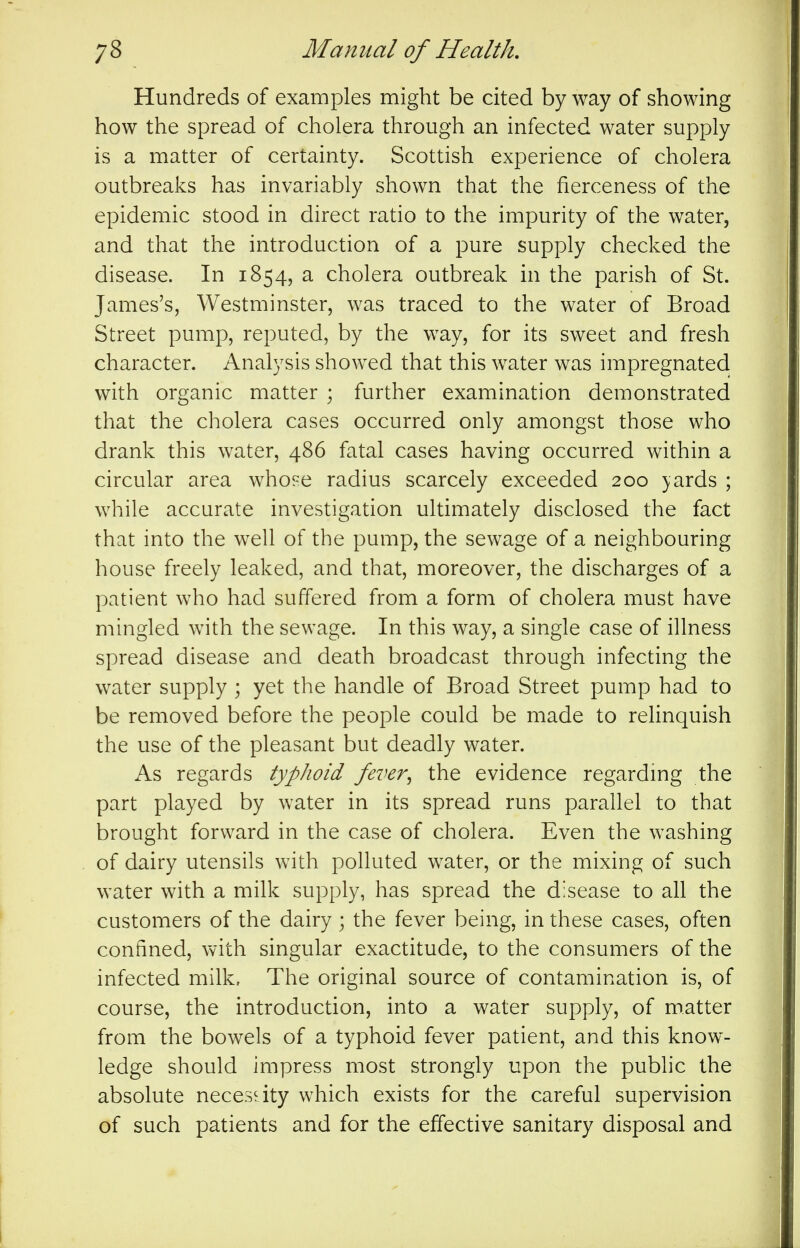 78 Manual of Health.

Hundreds of examples might be cited by way of showing how the spread of cholera through an infected water supply is a matter of certainty. Scottish experience of cholera outbreaks has invariably shown that the fierceness of the epidemic stood in direct ratio to the impurity of the water, and that the introduction of a pure supply checked the disease. In 1854, a cholera outbreak in the parish of St. James's, Westminster, was traced to the water of Broad Street pump, reputed, by the way, for its sweet and fresh character. Analysis showed that this water was impregnated with organic matter ; further examination demonstrated that the cholera cases occurred only amongst those who drank this water, 486 fatal cases having occurred within a circular area whose radius scarcely exceeded 200 yards ; while accurate investigation ultimately disclosed the fact that into the well of the pump, the sewage of a neighbouring house freely leaked, and that, moreover, the discharges of a patient who had suffered from a form of cholera must have mingled with the sewage. In this way, a single case of illness spread disease and death broadcast through infecting the water supply ; yet the handle of Broad Street pump had to be removed before the people could be made to relinquish the use of the pleasant but deadly water.

As regards typhoid fever, the evidence regarding the part played by water in its spread runs parallel to that brought forward in the case of cholera. Even the washing of dairy utensils with polluted water, or the mixing of such water with a milk supply, has spread the disease to all the customers of the dairy ; the fever being, in these cases, often confined, with singular exactitude, to the consumers of the infected milk. The original source of contamination is, of course, the introduction, into a water supply, of matter from the bowels of a typhoid fever patient, and this knowledge should impress most strongly upon the public the absolute necessity which exists for the careful supervision of such patients and for the effective sanitary disposal and